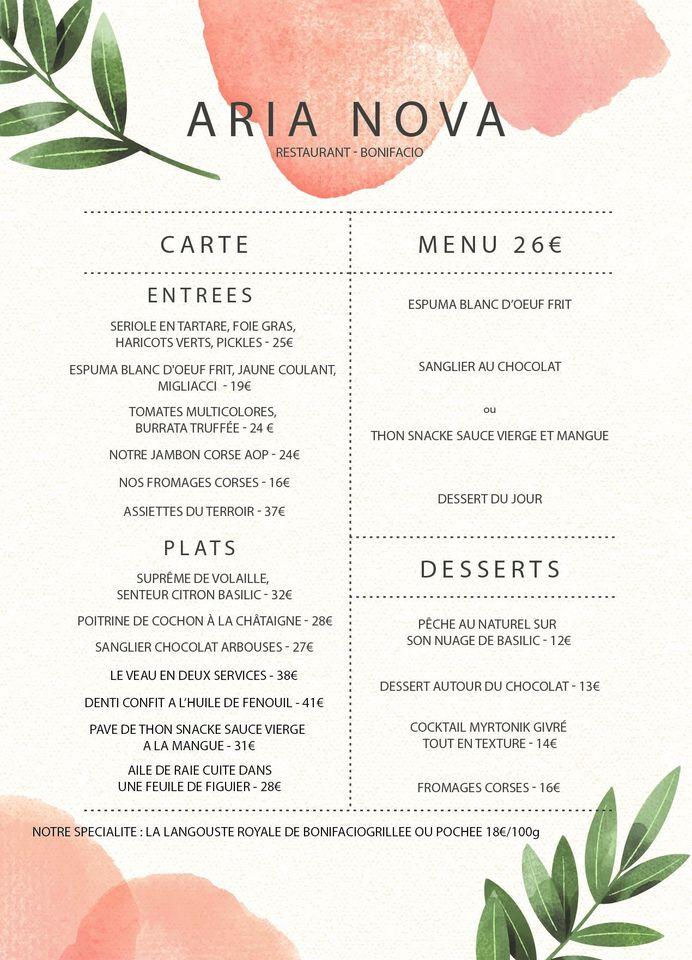 ARIA NOVA
RESTAURANT - BONIFACIO

CARTE

ENTREES

SERIOLE EN TARTARE, FOIE GRAS, HARICOTS VERTS, PICKLES - 25€

ESPUMA BLANC D'OEUF FRIT, JAUNE COULANT, MIGLIACCI - 19€

TOMATES MULTICOLORES, BURRATA TRUFFÉE - 24 €

NOTRE JAMBON CORSE AOP - 24€

NOS FROMAGES CORSES - 16€

ASSIETTES DU TERROIR - 37€

PLATS

SUPRÊME DE VOLAILLE, SENTEUR CITRON BASILIC - 32€

POITRINE DE COCHON À LA CHÂTAIGNE - 28€

SANGLIER CHOCOLAT ARBOUSES - 27€

LE VEAU EN DEUX SERVICES - 38€

DENTI CONFIT A L'HUILE DE FENOUIL - 41€

PAVE DE THON SNACKE SAUCE VIERGE A LA MANGUE - 31€

AILE DE RAIE CUITE DANS UNE FEUILE DE FIGUIER - 28€

MENU 26€

ESPUMA BLANC D'OEUF FRIT

SANGLIER AU CHOCOLAT

ou

THON SNACKE SAUCE VIERGE ET MANGUE

DESSERT DU JOUR

DESSERTS

PÊCHE AU NATUREL SUR SON NUAGE DE BASILIC - 12€

DESSERT AUTOUR DU CHOCOLAT - 13€

COCKTAIL MYRTONIK GIVRÉ TOUT EN TEXTURE - 14€

FROMAGES CORSES - 16€

NOTRE SPECIALITE : LA LANGOUSTE ROYALE DE BONIFACIOGRILLEE OU POCHEE 18€/100g